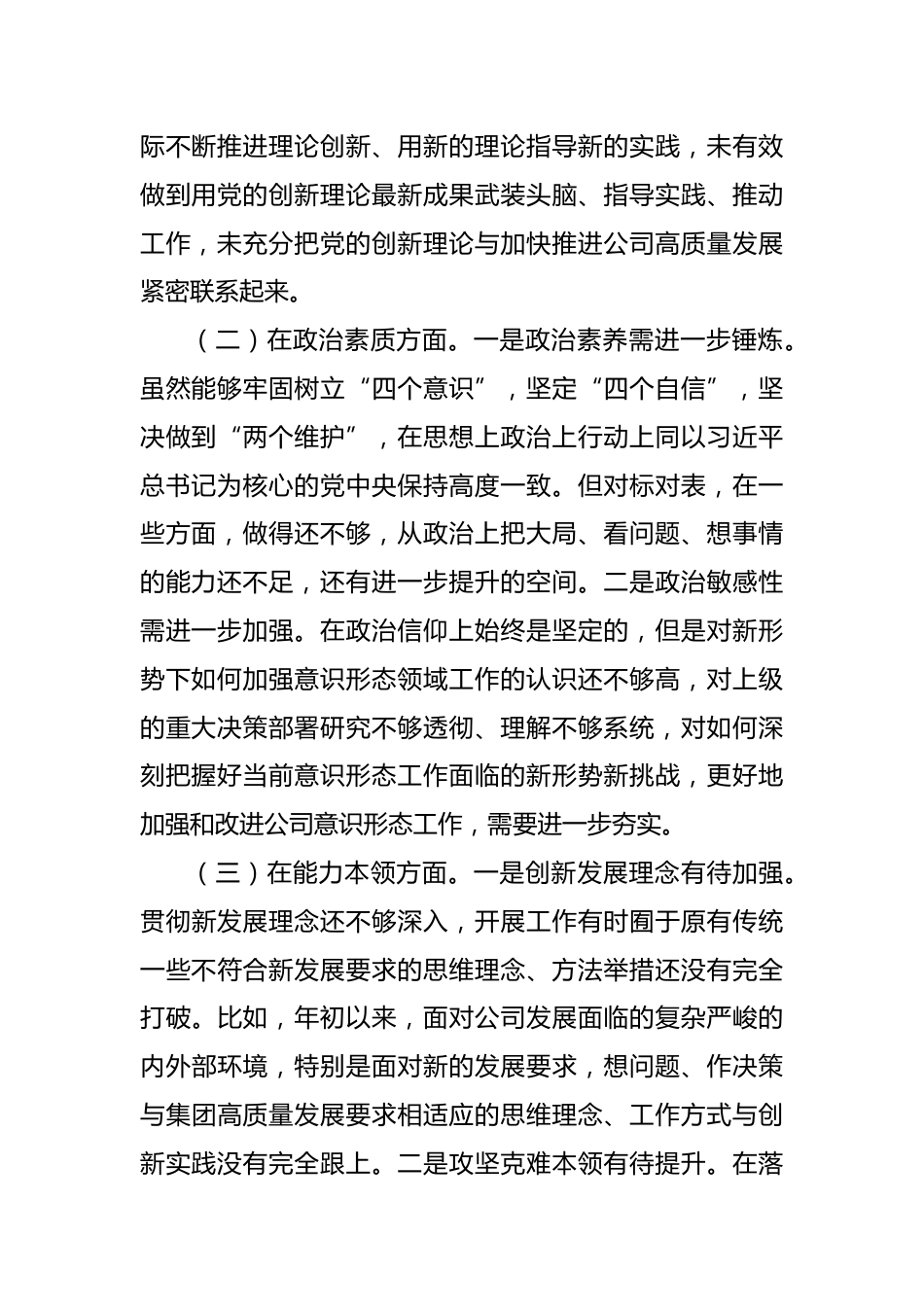 际不断推进理论创新、用新的理论指导新的实践，未有效做到用党的创新理论最新成果武装头脑、指导实践、推动工作，未充分把党的创新理论与加快推进公司高质量发展紧密联系起来。

（二）在政治素质方面。一是政治素养需进一步锤炼。虽然能够牢固树立“四个意识”，坚定“四个自信”，坚决做到“两个维护”，在思想上政治上行动上同以习近平总书记为核心的党中央保持高度一致。但对标对表，在一些方面，做得还不够，从政治上把大局、看问题、想事情的能力还不足，还有进一步提升的空间。二是政治敏感性需进一步加强。在政治信仰上始终是坚定的，但是对新形势下如何加强意识形态领域工作的认识还不够高，对上级的重大决策部署研究不够透彻、理解不够系统，对如何深刻把握好当前意识形态工作面临的新形势新挑战，更好地加强和改进公司意识形态工作，需要进一步夯实。

（三）在能力本领方面。一是创新发展理念有待加强。贯彻新发展理念还不够深入，开展工作有时囿于原有传统一些不符合新发展要求的思维理念、方法举措还没有完全打破。比如，年初以来，面对公司发展面临的复杂严峻的内外部环境，特别是面对新的发展要求，想问题、作决策与集团高质量发展要求相适应的思维理念、工作方式与创新实践没有完全跟上。二是攻坚克难本领有待提升。在落